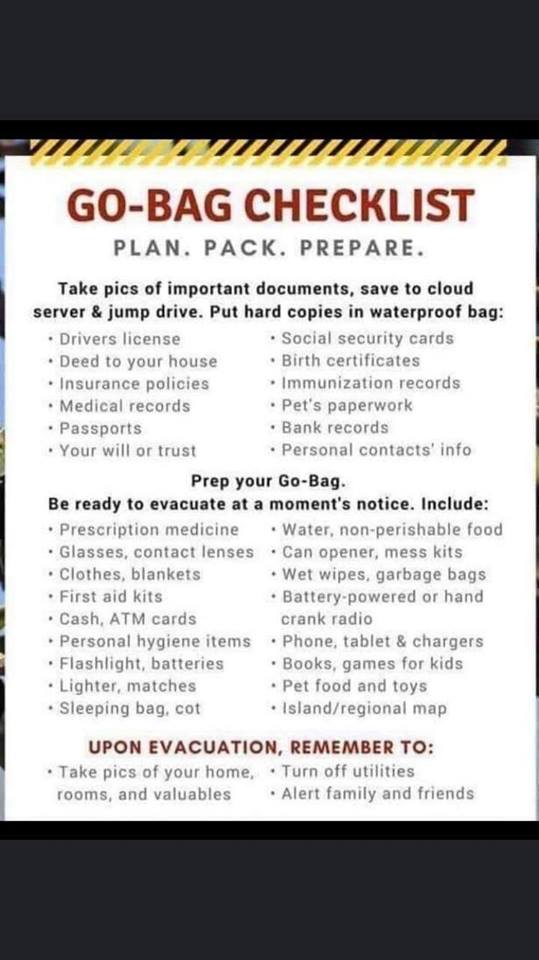 GO-BAG CHECKLIST

PLAN. PACK. PREPARE.

Take pics of important documents, save to cloud server & jump drive. Put hard copies in waterproof bag:

• Drivers license
• Deed to your house
• Insurance policies
• Medical records
• Passports
• Your will or trust

• Social security cards
• Birth certificates
• Immunization records
• Pet's paperwork
• Bank records
• Personal contacts' info

Prep your Go-Bag.
Be ready to evacuate at a moment's notice. Include:

• Prescription medicine
• Glasses, contact lenses
• Clothes, blankets
• First aid kits
• Cash, ATM cards
• Personal hygiene items
• Flashlight, batteries
• Lighter, matches
• Sleeping bag, cot

• Water, non-perishable food
• Can opener, mess kits
• Wet wipes, garbage bags
• Battery-powered or hand crank radio
• Phone, tablet & chargers
• Books, games for kids
• Pet food and toys
• Island/regional map

UPON EVACUATION, REMEMBER TO:

• Take pics of your home, rooms, and valuables

• Turn off utilities
• Alert family and friends